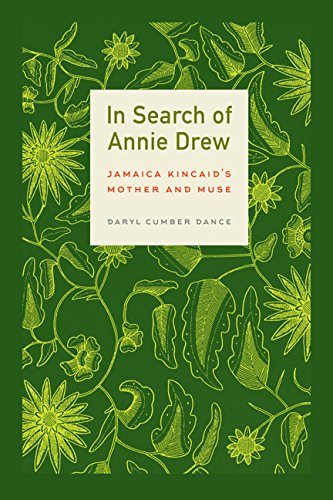 In Search of Annie Drew

JAMAICA KINCAID'S MOTHER AND MUSE

DARYL CUMBER DANCE